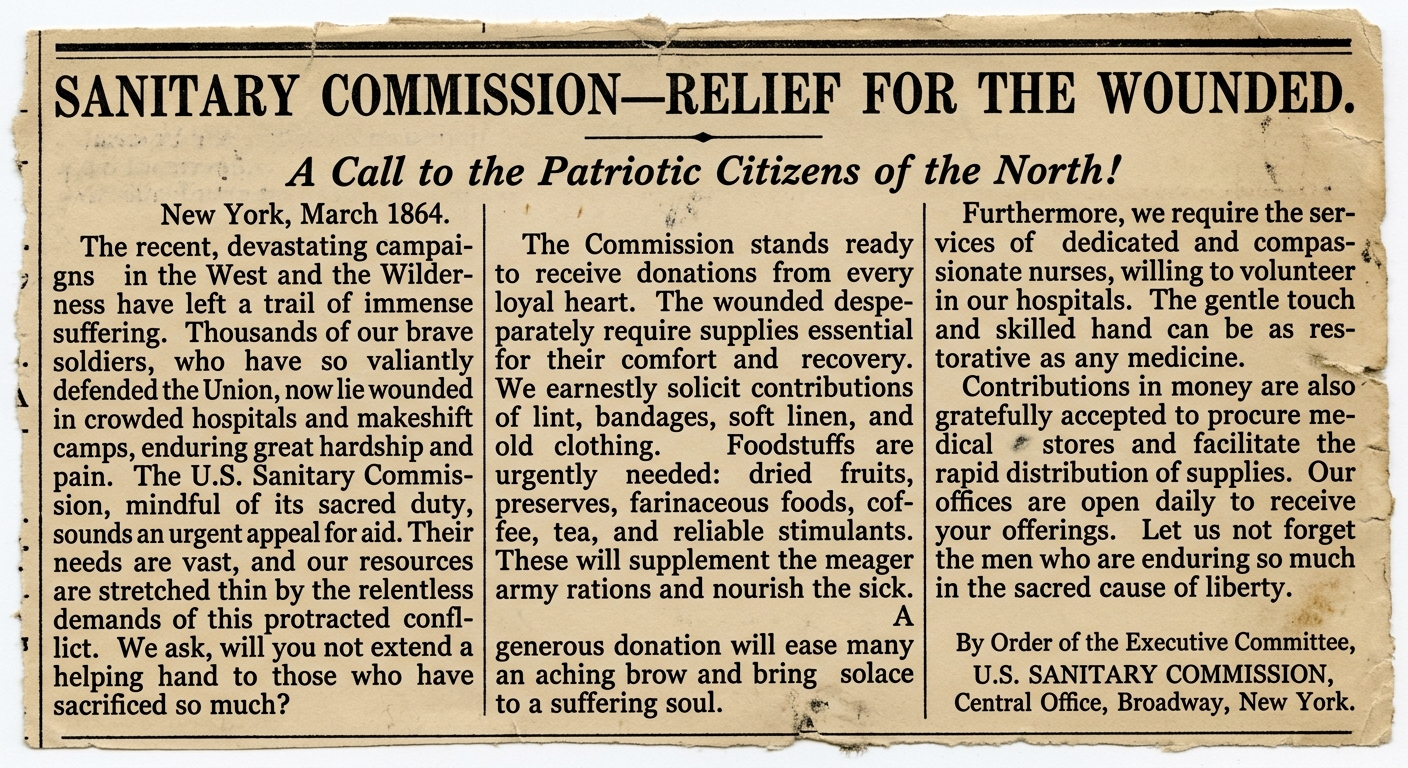 SANITARY COMMISSION—RELIEF FOR THE WOUNDED.

A Call to the Patriotic Citizens of the North!

New York, March 1864.

The recent, devastating campaigns in the West and the Wilderness have left a trail of immense suffering. Thousands of our brave soldiers, who have so valiantly defended the Union, now lie wounded in crowded hospitals and makeshift camps, enduring great hardship and pain. The U.S. Sanitary Commission, mindful of its sacred duty, sounds an urgent appeal for aid. Their needs are vast, and our resources are stretched thin by the relentless demands of this protracted conflict. We ask, will you not extend a helping hand to those who have sacrificed so much?

The Commission stands ready to receive donations from every loyal heart. The wounded desperately require supplies essential for their comfort and recovery. We earnestly solicit contributions of lint, bandages, soft linen, and old clothing. Foodstuffs are urgently needed: dried fruits, preserves, farinaceous foods, coffee, tea, and reliable stimulants. These will supplement the meager army rations and nourish the sick. A generous donation will ease many an aching brow and bring solace to a suffering soul.

Furthermore, we require the services of dedicated and compassionate nurses, willing to volunteer in our hospitals. The gentle touch and skilled hand can be as restorative as any medicine.

Contributions in money are also gratefully accepted to procure medical stores and facilitate the rapid distribution of supplies. Our offices are open daily to receive your offerings. Let us not forget the men who are enduring so much in the sacred cause of liberty.

By Order of the Executive Committee,
U.S. SANITARY COMMISSION,
Central Office, Broadway, New York.